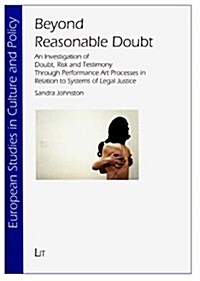 European Studies in Culture and Policy

Beyond Reasonable Doubt

An Investigation of Doubt, Risk and Testimony Through Performance Art Processes in Relation to Systems of Legal Justice

Sandra Johnston

LIT